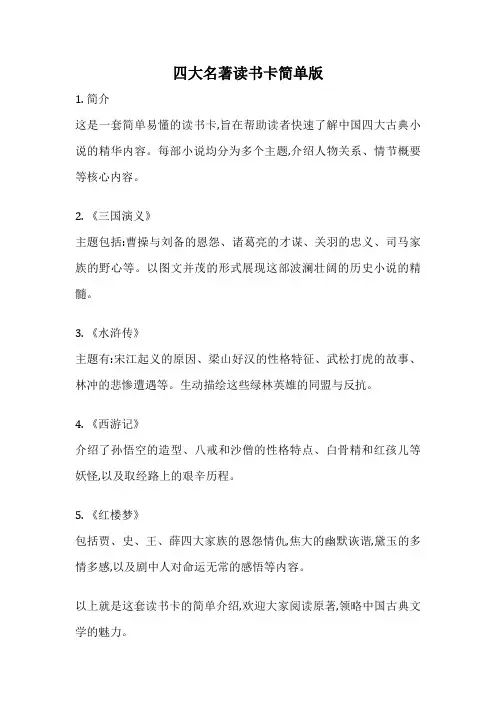 四大名著读书卡简单版

1. 简介

这是一套简单易懂的读书卡,旨在帮助读者快速了解中国四大古典小说的精华内容。每部小说均分为多个主题,介绍人物关系、情节概要等核心内容。

2. 《三国演义》

主题包括:曹操与刘备的恩怨、诸葛亮的才谋、关羽的忠义、司马家族的野心等。以图文并茂的形式展现这部波澜壮阔的历史小说的精髓。

3. 《水浒传》

主题有:宋江起义的原因、梁山好汉的性格特征、武松打虎的故事、林冲的悲惨遭遇等。生动描绘这些绿林英雄的同盟与反抗。

4. 《西游记》

介绍了孙悟空的造型、八戒和沙僧的性格特点、白骨精和红孩儿等妖怪,以及取经路上的艰辛历程。

5. 《红楼梦》

包括贾、史、王、薛四大家族的恩怨情仇,焦大的幽默诙谐,黛玉的多情多感,以及剧中人对命运无常的感悟等内容。

以上就是这套读书卡的简单介绍,欢迎大家阅读原著,领略中国古典文学的魅力。